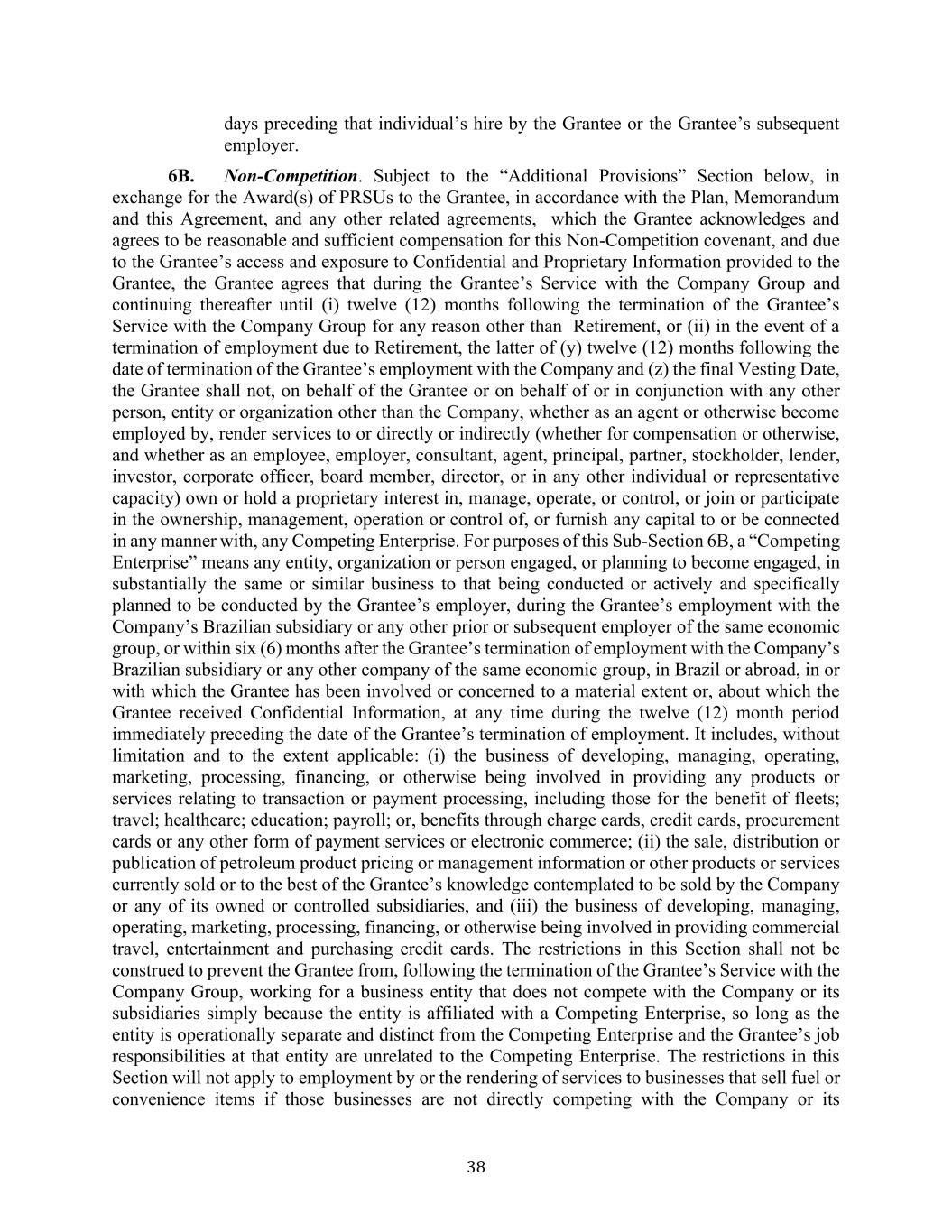 days preceding that individual’s hire by the Grantee or the Grantee’s subsequent employer.

6B. Non-Competition. Subject to the “Additional Provisions” Section below, in exchange for the Award(s) of PRSUs to the Grantee, in accordance with the Plan, Memorandum and this Agreement, and any other related agreements, which the Grantee acknowledges and agrees to be reasonable and sufficient compensation for this Non-Competition covenant, and due to the Grantee’s access and exposure to Confidential and Proprietary Information provided to the Grantee, the Grantee agrees that during the Grantee’s Service with the Company Group and continuing thereafter until (i) twelve (12) months following the termination of the Grantee’s Service with the Company Group for any reason other than Retirement, or (ii) in the event of a termination of employment due to Retirement, the latter of (y) twelve (12) months following the date of termination of the Grantee’s employment with the Company and (z) the final Vesting Date, the Grantee shall not, on behalf of the Grantee or on behalf of or in conjunction with any other person, entity or organization other than the Company, whether as an agent or otherwise become employed by, render services to or directly or indirectly (whether for compensation or otherwise, and whether as an employee, employer, consultant, agent, principal, partner, stockholder, lender, investor, corporate officer, board member, director, or in any other individual or representative capacity) own or hold a proprietary interest in, manage, operate, or control, or join or participate in the ownership, management, operation or control of, or furnish any capital to or be connected in any manner with, any Competing Enterprise. For purposes of this Sub-Section 6B, a “Competing Enterprise” means any entity, organization or person engaged, or planning to become engaged, in substantially the same or similar business to that being conducted or actively and specifically planned to be conducted by the Grantee’s employer, during the Grantee’s employment with the Company’s Brazilian subsidiary or any other prior or subsequent employer of the same economic group, or within six (6) months after the Grantee’s termination of employment with the Company’s Brazilian subsidiary or any other company of the same economic group, in Brazil or abroad, in or with which the Grantee has been involved or concerned to a material extent or, about which the Grantee received Confidential Information, at any time during the twelve (12) month period immediately preceding the date of the Grantee’s termination of employment. It includes, without limitation and to the extent applicable: (i) the business of developing, managing, operating, marketing, processing, financing, or otherwise being involved in providing any products or services relating to transaction or payment processing, including those for the benefit of fleets; travel; healthcare; education; payroll; or, benefits through charge cards, credit cards, procurement cards or any other form of payment services or electronic commerce; (ii) the sale, distribution or publication of petroleum product pricing or management information or other products or services currently sold or to the best of the Grantee’s knowledge contemplated to be sold by the Company or any of its owned or controlled subsidiaries, and (iii) the business of developing, managing, operating, marketing, processing, financing, or otherwise being involved in providing commercial travel, entertainment and purchasing credit cards. The restrictions in this Section shall not be construed to prevent the Grantee from, following the termination of the Grantee’s Service with the Company Group, working for a business entity that does not compete with the Company or its subsidiaries simply because the entity is affiliated with a Competing Enterprise, so long as the entity is operationally separate and distinct from the Competing Enterprise and the Grantee’s job responsibilities at that entity are unrelated to the Competing Enterprise. The restrictions in this Section will not apply to employment by or the rendering of services to businesses that sell fuel or convenience items if those businesses are not directly competing with the Company or its

38